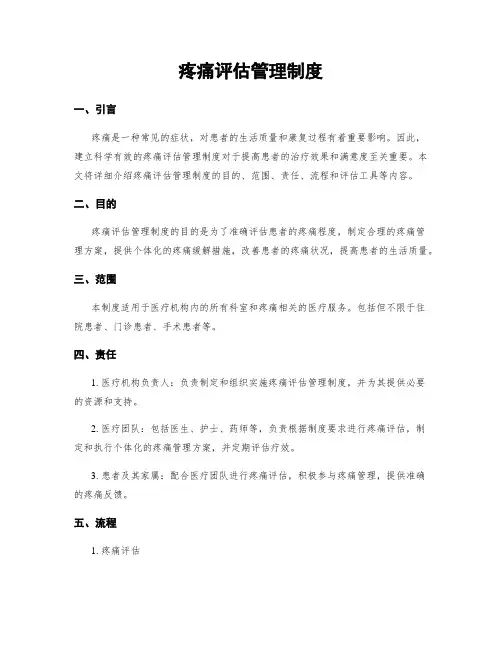 疼痛评估管理制度

一、引言

疼痛是一种常见的症状，对患者的生活质量和康复过程有着重要影响。因此，建立科学有效的疼痛评估管理制度对于提高患者的治疗效果和满意度至关重要。本文将详细介绍疼痛评估管理制度的目的、范围、责任、流程和评估工具等内容。

二、目的

疼痛评估管理制度的目的是为了准确评估患者的疼痛程度，制定合理的疼痛管理方案，提供个体化的疼痛缓解措施，改善患者的疼痛状况，提高患者的生活质量。

三、范围

本制度适用于医疗机构内的所有科室和疼痛相关的医疗服务。包括但不限于住院患者、门诊患者、手术患者等。

四、责任

1. 医疗机构负责人：负责制定和组织实施疼痛评估管理制度，并为其提供必要的资源和支持。

2. 医疗团队：包括医生、护士、药师等，负责根据制度要求进行疼痛评估，制定和执行个体化的疼痛管理方案，并定期评估疗效。

3. 患者及其家属：配合医疗团队进行疼痛评估，积极参与疼痛管理，提供准确的疼痛反馈。

五、流程

1. 疼痛评估